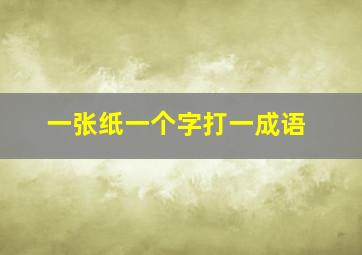 一张纸一个字打一成语